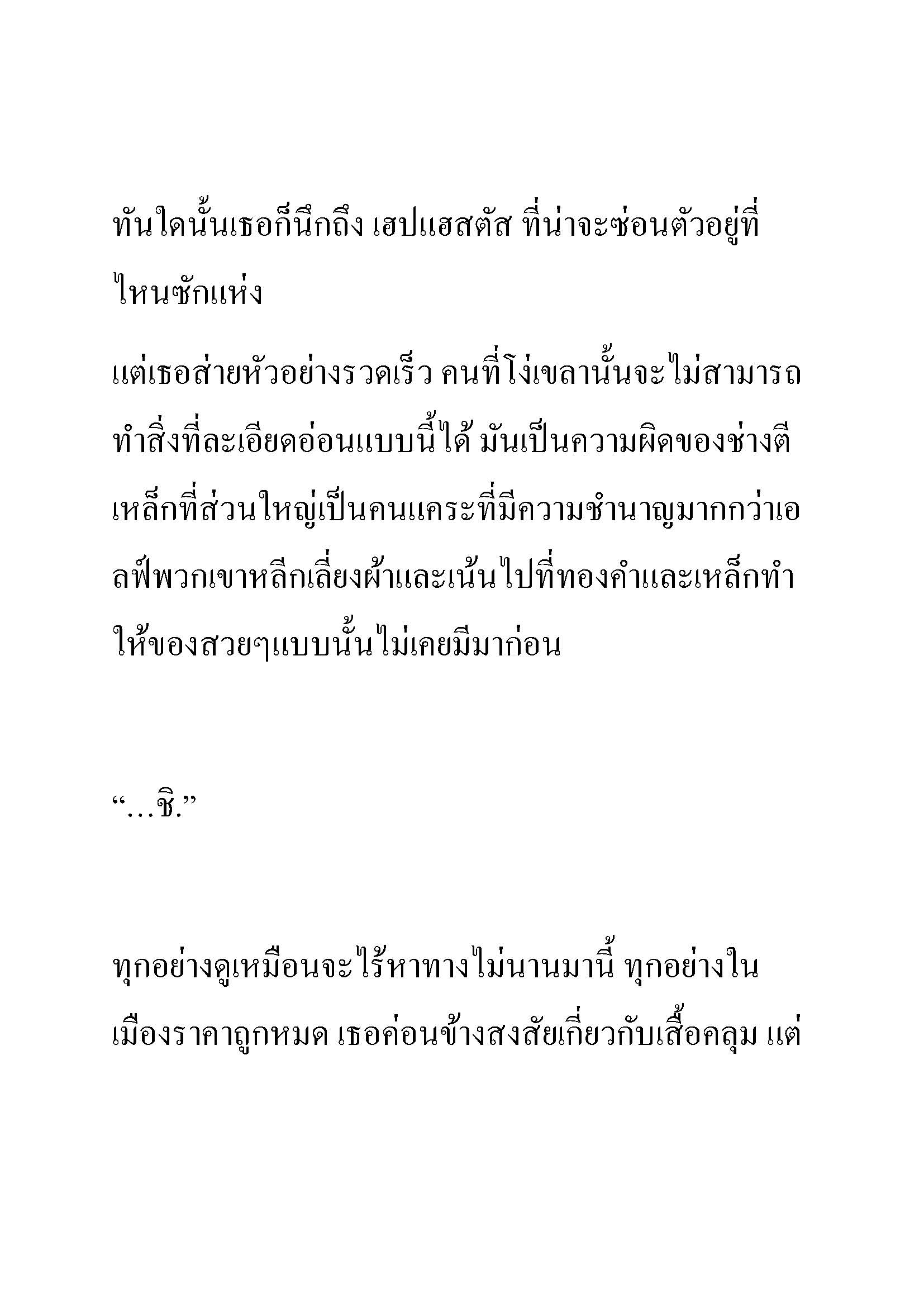 ทันใดนั้นเธอก็นึกถึง เฮปแฮสตัส ที่น่าจะซ่อนตัวอยู่ที่ไหนซักแห่ง

แต่เธอส่ายหัวอย่างรวดเร็ว คนที่โง่เขลานั้นจะไม่สามารถทำสิ่งที่ละเอียดอ่อนแบบนี้ได้ มันเป็นความผิดของช่างตีเหล็กที่ส่วนใหญ่เป็นคนแคระที่มีความชำนาญมากกว่าเอลฟ์พวกเขาหลีกเลี่ยงผ้าและเน้นไปที่ทองคำและเหล็กทำให้ของสวยๆแบบนั้นไม่เคยมีมาก่อน

“…ชิ.”

ทุกอย่างดูเหมือนจะไร้หาทางไม่นานมานี้ ทุกอย่างในเมืองราคาถูกหมด เธอค่อนข้างสงสัยเกี่ยวกับเสื้อคลุม แต่